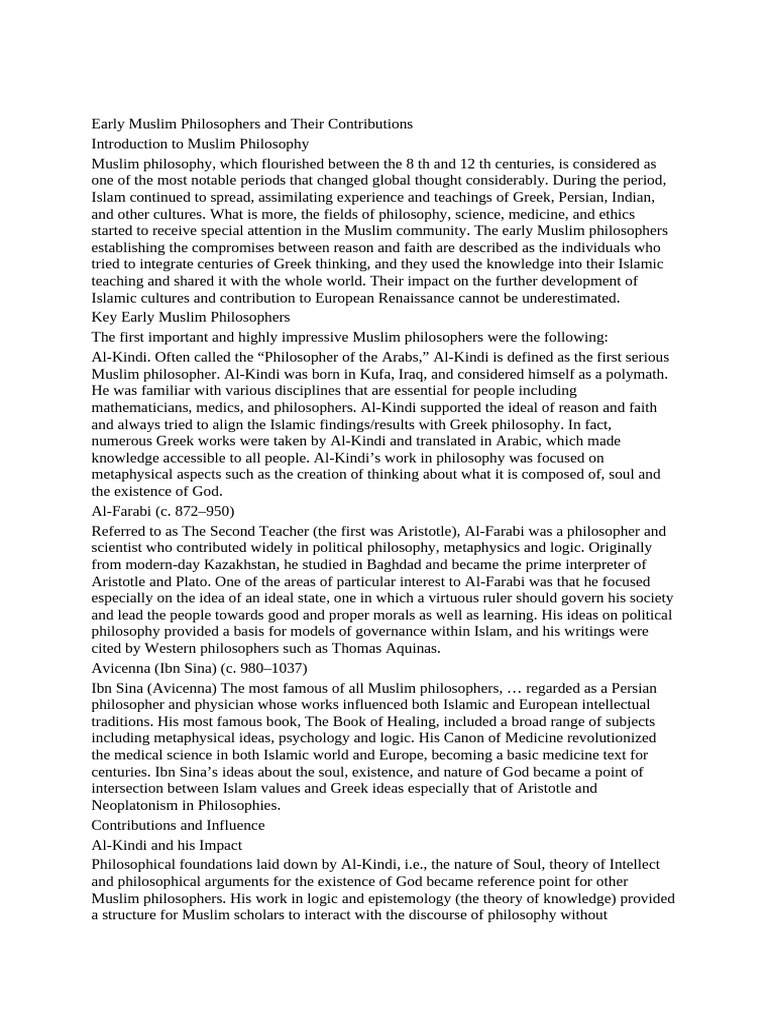 Early Muslim Philosophers and Their Contributions

Introduction to Muslim Philosophy

Muslim philosophy, which flourished between the 8 th and 12 th centuries, is considered as one of the most notable periods that changed global thought considerably. During the period, Islam continued to spread, assimilating experience and teachings of Greek, Persian, Indian, and other cultures. What is more, the fields of philosophy, science, medicine, and ethics started to receive special attention in the Muslim community. The early Muslim philosophers establishing the compromises between reason and faith are described as the individuals who tried to integrate centuries of Greek thinking, and they used the knowledge into their Islamic teaching and shared it with the whole world. Their impact on the further development of Islamic cultures and contribution to European Renaissance cannot be underestimated.

Key Early Muslim Philosophers

The first important and highly impressive Muslim philosophers were the following:

Al-Kindi. Often called the “Philosopher of the Arabs,” Al-Kindi is defined as the first serious Muslim philosopher. Al-Kindi was born in Kufa, Iraq, and considered himself as a polymath. He was familiar with various disciplines that are essential for people including mathematicians, medics, and philosophers. Al-Kindi supported the ideal of reason and faith and always tried to align the Islamic findings/results with Greek philosophy. In fact, numerous Greek works were taken by Al-Kindi and translated in Arabic, which made knowledge accessible to all people. Al-Kindi’s work in philosophy was focused on metaphysical aspects such as the creation of thinking about what it is composed of, soul and the existence of God.

Al-Farabi (c. 872–950)

Referred to as The Second Teacher (the first was Aristotle), Al-Farabi was a philosopher and scientist who contributed widely in political philosophy, metaphysics and logic. Originally from modern-day Kazakhstan, he studied in Baghdad and became the prime interpreter of Aristotle and Plato. One of the areas of particular interest to Al-Farabi was that he focused especially on the idea of an ideal state, one in which a virtuous ruler should govern his society and lead the people towards good and proper morals as well as learning. His ideas on political philosophy provided a basis for models of governance within Islam, and his writings were cited by Western philosophers such as Thomas Aquinas.

Avicenna (Ibn Sina) (c. 980–1037)

Ibn Sina (Avicenna) The most famous of all Muslim philosophers, … regarded as a Persian philosopher and physician whose works influenced both Islamic and European intellectual traditions. His most famous book, The Book of Healing, included a broad range of subjects including metaphysical ideas, psychology and logic. His Canon of Medicine revolutionized the medical science in both Islamic world and Europe, becoming a basic medicine text for centuries. Ibn Sina’s ideas about the soul, existence, and nature of God became a point of intersection between Islam values and Greek ideas especially that of Aristotle and Neoplatonism in Philosophies.

Contributions and Influence

Al-Kindi and his Impact

Philosophical foundations laid down by Al-Kindi, i.e., the nature of Soul, theory of Intellect and philosophical arguments for the existence of God became reference point for other Muslim philosophers. His work in logic and epistemology (the theory of knowledge) provided a structure for Muslim scholars to interact with the discourse of philosophy without